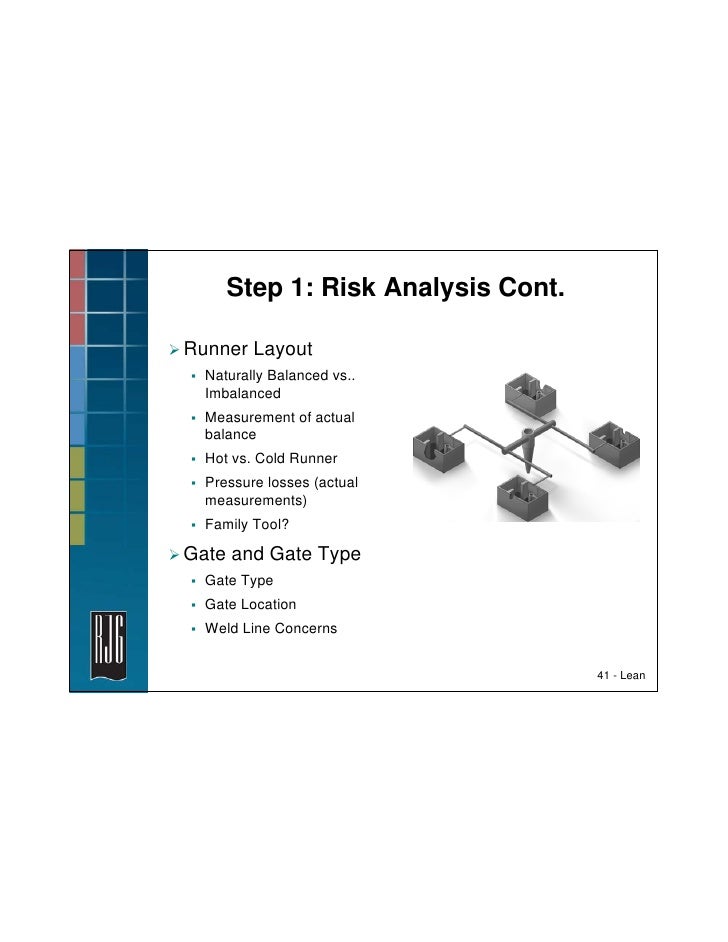 Step 1: Risk Analysis Cont.

➢ Runner Layout
▪ Naturally Balanced vs.. Imbalanced
▪ Measurement of actual balance
▪ Hot vs. Cold Runner
▪ Pressure losses (actual measurements)
▪ Family Tool?

➢ Gate and Gate Type
▪ Gate Type
▪ Gate Location
▪ Weld Line Concerns

RJG

41 - Lean